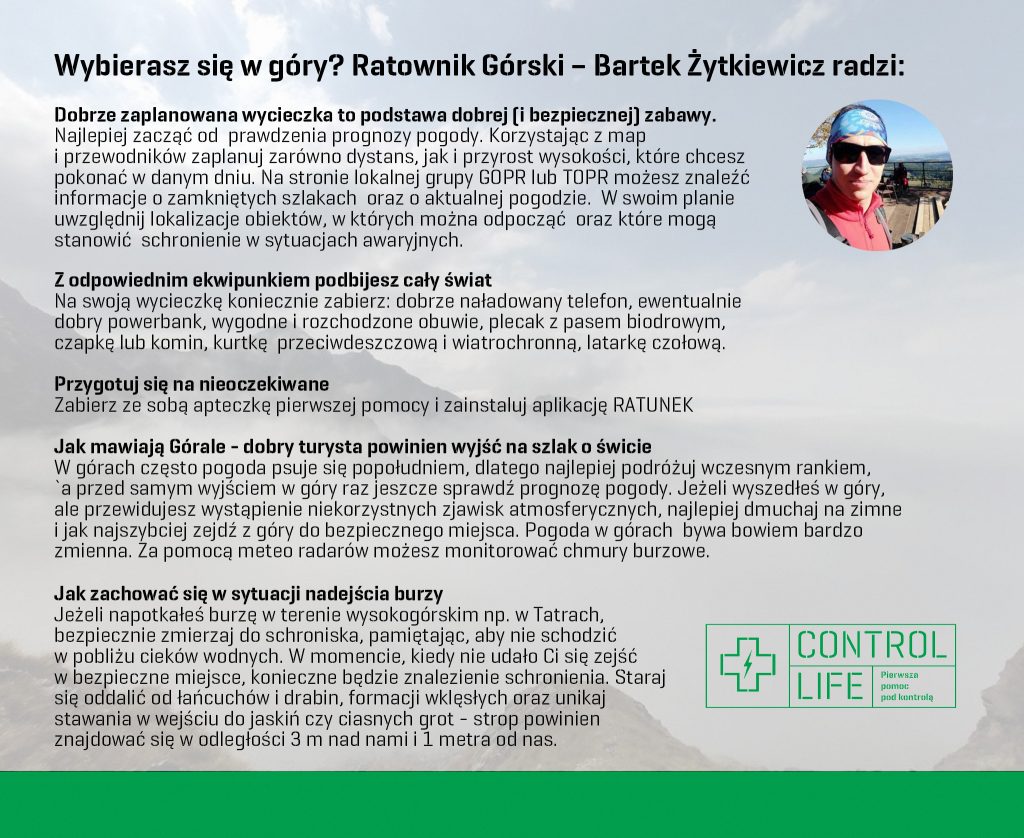 Wybierasz się w góry? Ratownik Górski – Bartek Żytkiewicz radzi:

Dobrze zaplanowana wycieczka to podstawa dobrej (i bezpiecznej) zabawy.
Najlepiej zacząć od prawdzenia prognozy pogody. Korzystając z map i przewodników zaplanuj zarówno dystans, jak i przyrost wysokości, które chcesz pokonać w danym dniu. Na stronie lokalnej grupy GOPR lub TOPR możesz znaleźć informacje o zamkniętych szlakach oraz o aktualnej pogodzie. W swoim planie uwzględnij lokalizacje obiektów, w których można odpocząć oraz które mogą stanowić schronienie w sytuacjach awaryjnych.

Z odpowiednim ekwipunkiem podbijesz cały świat
Na swoją wycieczkę koniecznie zabierz: dobrze naładowany telefon, ewentualnie dobry powerbank, wygodne i rozchodzone obuwie, plecak z pasem biodrowym, czapkę lub komin, kurtkę przeciwdeszczową i wiatrochronną, latarkę czołową.

Przygotuj się na nieoczekiwane
Zabierz ze sobą apteczkę pierwszej pomocy i zainstaluj aplikację RATUNEK

Jak mawiają Górale - dobry turysta powinien wyjść na szlak o świcie
W górach często pogoda psuje się popołudniem, dlatego najlepiej podróżuj wczesnym rankiem, `a przed samym wyjściem w góry raz jeszcze sprawdź prognozę pogody. Jeżeli wyszedłeś w góry, ale przewidujesz wystąpienie niekorzystnych zjawisk atmosferycznych, najlepiej dmuchaj na zimne i jak najszybciej zejdź z góry do bezpiecznego miejsca. Pogoda w górach bywa bowiem bardzo zmienna. Za pomocą meteo radarów możesz monitorować chmury burzowe.

Jak zachować się w sytuacji nadejścia burzy
Jeżeli napotkałeś burzę w terenie wysokogórskim np. w Tatrach, bezpiecznie zmierzaj do schroniska, pamiętając, aby nie schodzić w pobliżu cieków wodnych. W momencie, kiedy nie udało Ci się zejść w bezpieczne miejsce, konieczne będzie znalezienie schronienia. Staraj się oddalić od łańcuchów i drabin, formacji wklęsłych oraz unikaj stawania w wejściu do jaskiń czy ciasnych grot - strop powinien znajdować się w odległości 3 m nad nami i 1 metra od nas.

CONTROL LIFE
Pierwsza pomoc pod kontrolą